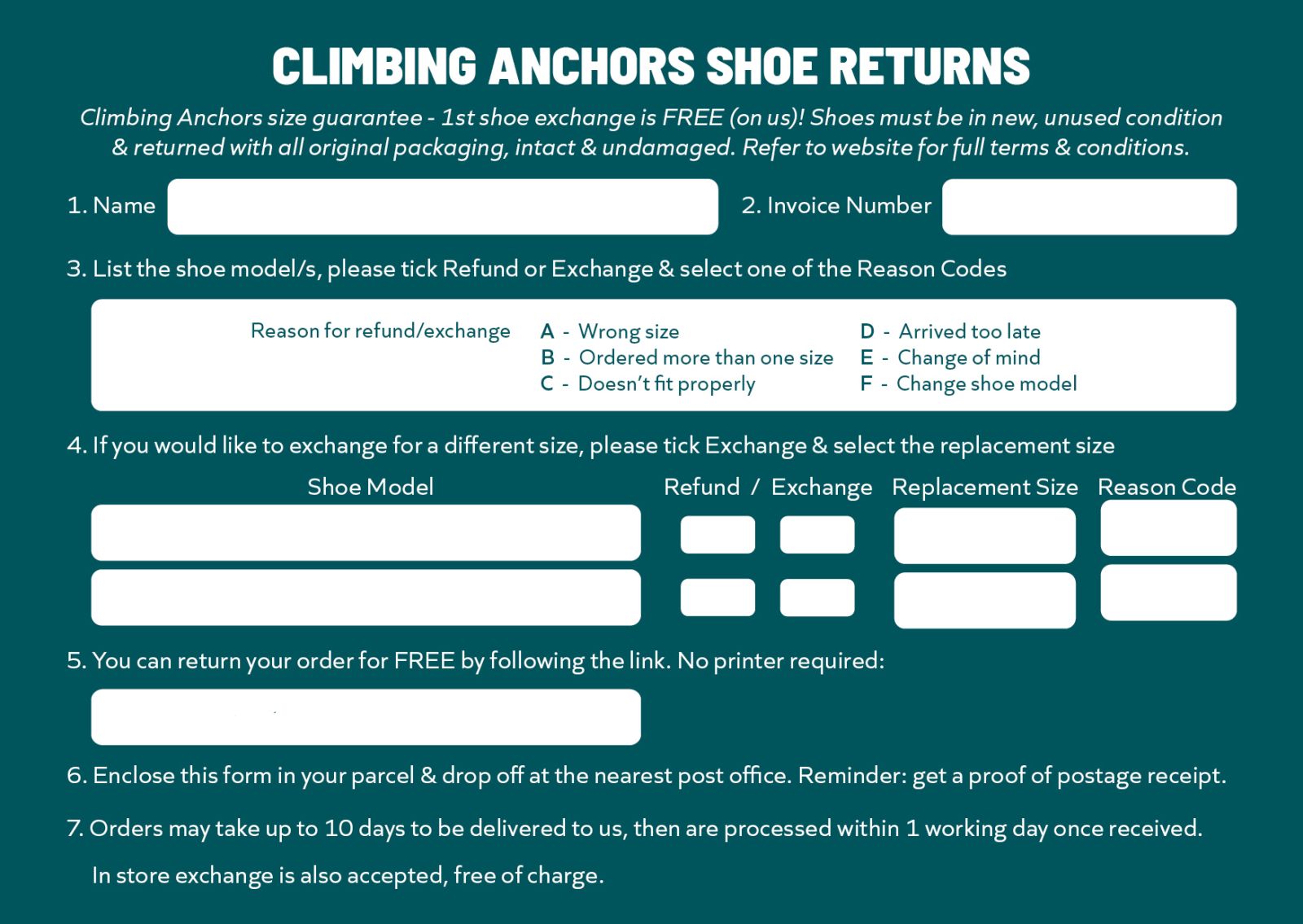 CLIMBING ANCHORS SHOE RETURNS

Climbing Anchors size guarantee - 1st shoe exchange is FREE (on us)! Shoes must be in new, unused condition & returned with all original packaging, intact & undamaged. Refer to website for full terms & conditions.

1. Name

2. Invoice Number

3. List the shoe model/s, please tick Refund or Exchange & select one of the Reason Codes

Reason for refund/exchange
A - Wrong size
B - Ordered more than one size
C - Doesn't fit properly
D - Arrived too late
E - Change of mind
F - Change shoe model

4. If you would like to exchange for a different size, please tick Exchange & select the replacement size

Shoe Model
Refund / Exchange
Replacement Size
Reason Code

5. You can return your order for FREE by following the link. No printer required:

6. Enclose this form in your parcel & drop off at the nearest post office. Reminder: get a proof of postage receipt.

7. Orders may take up to 10 days to be delivered to us, then are processed within 1 working day once received.

In store exchange is also accepted, free of charge.